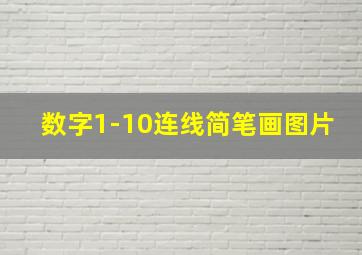 数字1-10连线简笔画图片